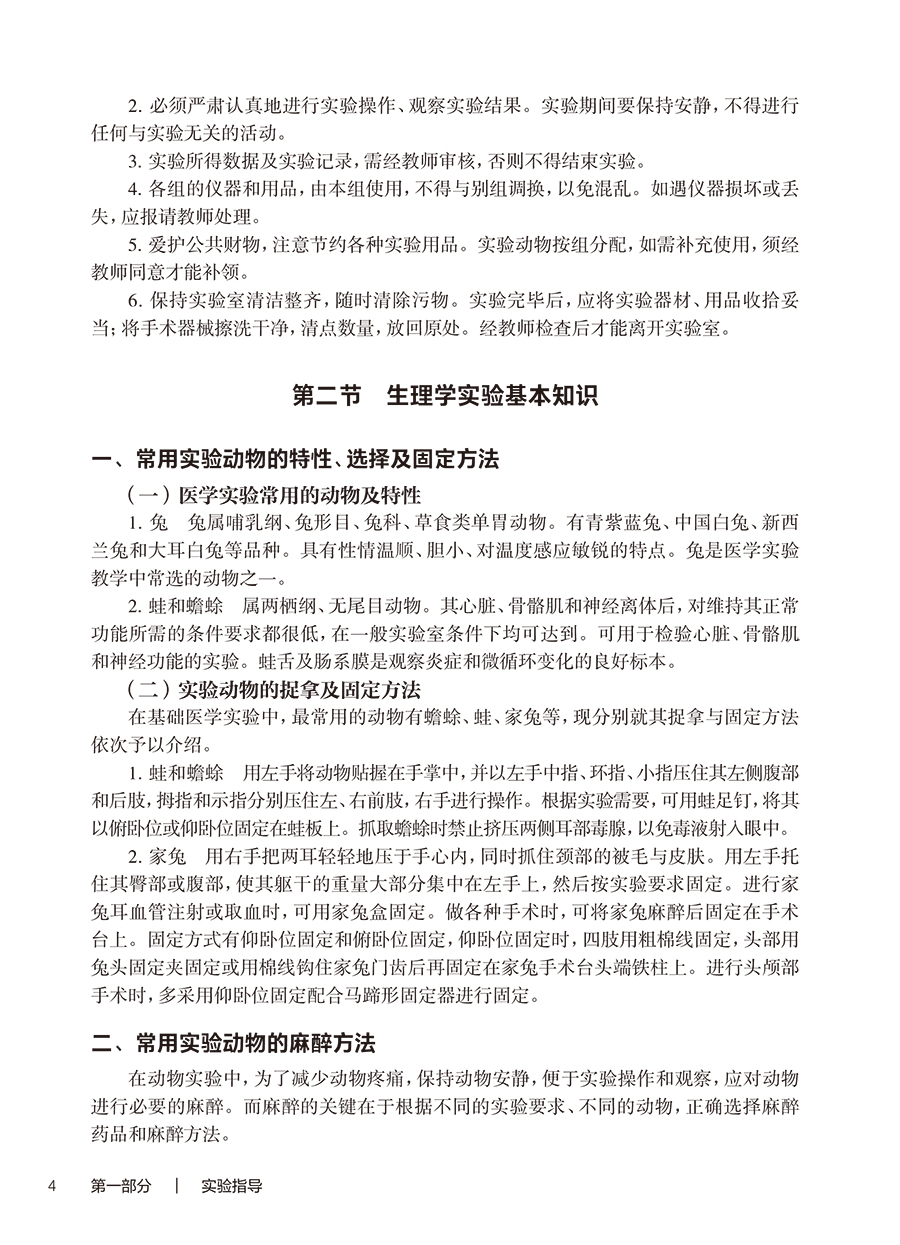 2. 必须严肃认真地进行实验操作、观察实验结果。实验期间要保持安静，不得进行任何与实验无关的活动。

3. 实验所得数据及实验记录，需经教师审核，否则不得结束实验。

4. 各组的仪器和用品，由本组使用，不得与别组调换，以免混乱。如遇仪器损坏或丢失，应报请教师处理。

5. 爱护公共财物，注意节约各种实验用品。实验动物按组分配，如需补充使用，须经教师同意才能补领。

6. 保持实验室清洁整齐，随时清除污物。实验完毕后，应将实验器材、用品收拾妥当；将手术器械擦洗干净，清点数量，放回原处。经教师检查后才能离开实验室。

第二节 生理学实验基本知识

一、常用实验动物的特性、选择及固定方法

（一）医学实验常用的动物及特性

1. 兔 兔属哺乳纲、兔形目、兔科、草食类单胃动物。有青紫蓝兔、中国白兔、新西兰兔和大耳白兔等品种。具有性情温顺、胆小、对温度感应敏锐的特点。兔是医学实验教学中常选的动物之一。

2. 蛙和蟾蜍 属两栖纲、无尾目动物。其心脏、骨骼肌和神经离体后，对维持其正常功能所需的条件要求都很低，在一般实验室条件下均可达到。可用于检验心脏、骨骼肌和神经功能的实验。蛙舌及肠系膜是观察炎症和微循环变化的良好标本。

（二）实验动物的捉拿及固定方法

在基础医学实验中，最常用的动物有蟾蜍、蛙、家兔等，现分别就其捉拿与固定方法依次予以介绍。

1. 蛙和蟾蜍 用左手将动物贴握在手掌中，并以左手中指、环指、小指压住其左侧腹部和后肢，拇指和示指分别压住左、右前肢，右手进行操作。根据实验需要，可用蛙足钉，将其以俯卧位或仰卧位固定在蛙板上。抓取蟾蜍时禁止挤压两侧耳部毒腺，以免毒液射入眼中。

2. 家兔 用右手把两耳轻轻地压于手心内，同时抓住颈部的被毛与皮肤。用左手托住其臀部或腹部，使其躯干的重量大部分集中在左手上，然后按实验要求固定。进行家兔耳血管注射或取血时，可用家兔盒固定。做各种手术时，可将家兔麻醉后固定在手术台上。固定方式有仰卧位固定和俯卧位固定，仰卧位固定时，四肢用粗棉线固定，头部用兔头固定夹固定或用棉线钩住家兔门齿后再固定在家兔手术台头端铁柱上。进行头颅部手术时，多采用仰卧位固定配合马蹄形固定器进行固定。

二、常用实验动物的麻醉方法

在动物实验中，为了减少动物疼痛，保持动物安静，便于实验操作和观察，应对动物进行必要的麻醉。而麻醉的关键在于根据不同的实验要求、不同的动物，正确选择麻醉药品和麻醉方法。

4 第一部分 | 实验指导